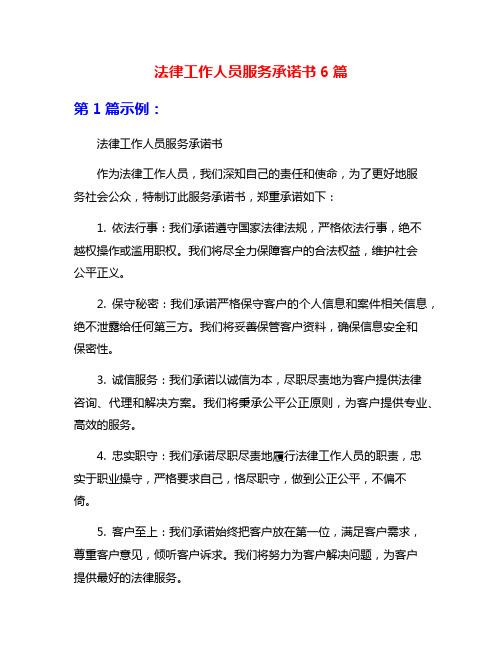 法律工作人员服务承诺书 6 篇

第 1 篇示例：

法律工作人员服务承诺书

作为法律工作人员，我们深知自己的责任和使命，为了更好地服务社会公众，特制订此服务承诺书，郑重承诺如下：

1. 依法行事：我们承诺遵守国家法律法规，严格依法行事，绝不越权操作或滥用职权。我们将尽全力保障客户的合法权益，维护社会公平正义。

2. 保守秘密：我们承诺严格保守客户的个人信息和案件相关信息，绝不泄露给任何第三方。我们将妥善保管客户资料，确保信息安全和保密性。

3. 诚信服务：我们承诺以诚信为本，尽职尽责地为客户提供法律咨询、代理和解决方案。我们将秉承公平公正原则，为客户提供专业、高效的服务。

4. 忠实职守：我们承诺尽职尽责地履行法律工作人员的职责，忠实于职业操守，严格要求自己，恪尽职守，做到公正公平，不偏不倚。

5. 客户至上：我们承诺始终把客户放在第一位，满足客户需求，尊重客户意见，倾听客户诉求。我们将努力为客户解决问题，为客户提供最好的法律服务。